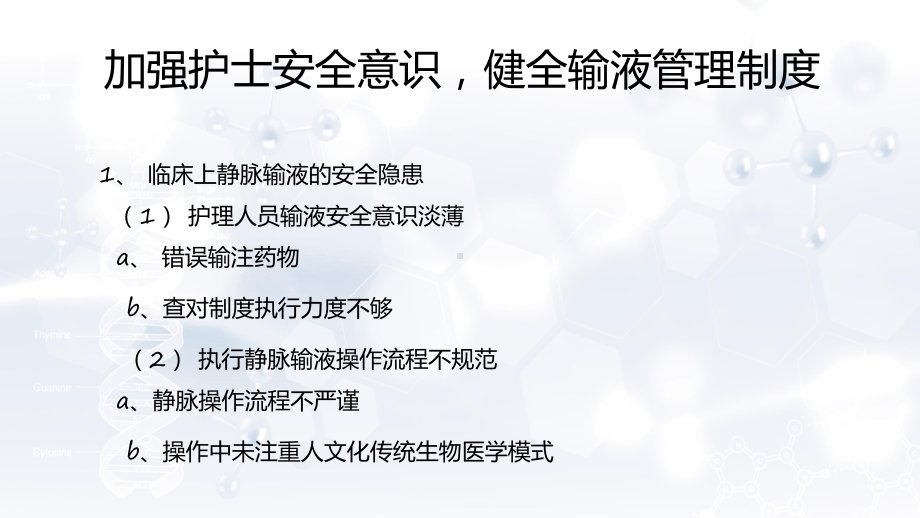 加强护士安全意识，健全输液管理制度

1、 临床上静脉输液的安全隐患

（1） 护理人员输液安全意识淡薄

a、 错误输注药物

b、查对制度执行力度不够

（2） 执行静脉输液操作流程不规范

a、静脉操作流程不严谨

b、操作中未注重人文化传统生物医学模式

Thymine

Guanine

Cytosine